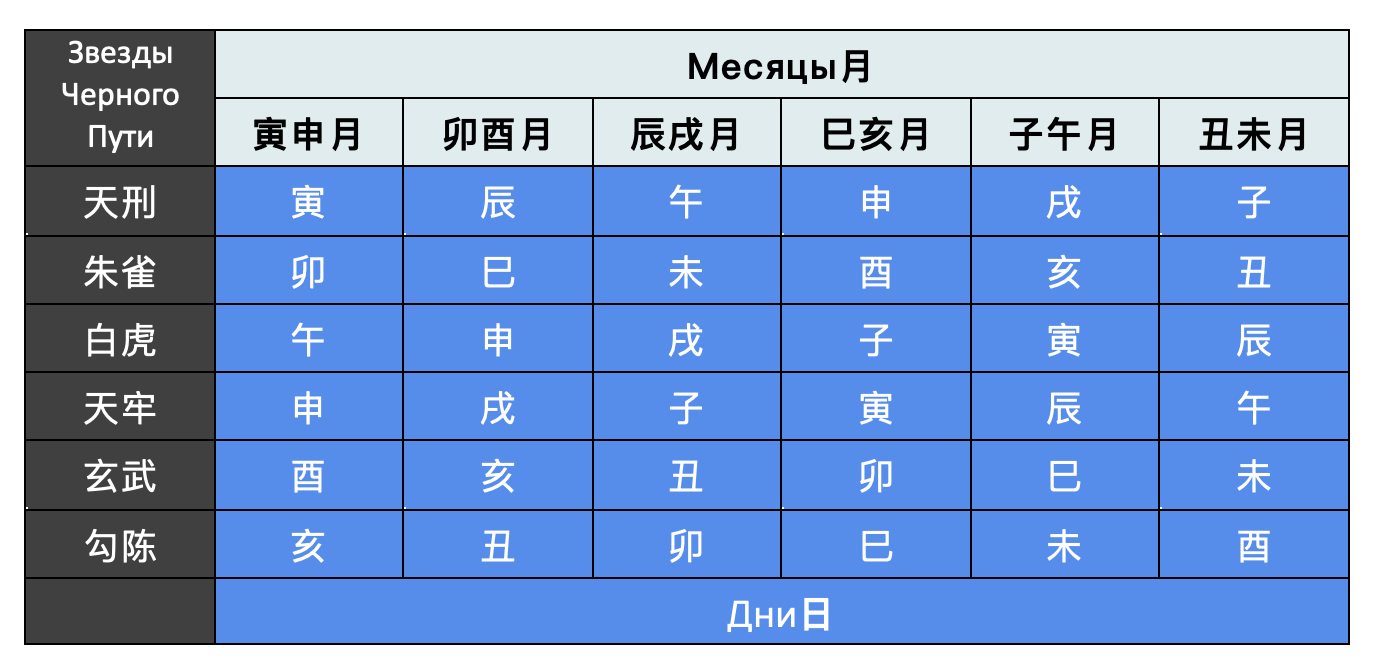 | Звезды Черного Пути | Месяцы月 | | | | | |
|---|---|---|---|---|---|---|
| | 寅申月 | 卯酉月 | 辰戌月 | 巳亥月 | 子午月 | 丑未月 |
| 天刑 | 寅 | 辰 | 午 | 申 | 戌 | 子 |
| 朱雀 | 卯 | 巳 | 未 | 酉 | 亥 | 丑 |
| 白虎 | 午 | 申 | 戌 | 子 | 寅 | 辰 |
| 天牢 | 申 | 戌 | 子 | 寅 | 辰 | 午 |
| 玄武 | 酉 | 亥 | 丑 | 卯 | 巳 | 未 |
| 勾陈 | 亥 | 丑 | 卯 | 巳 | 未 | 酉 |
| | Дни日 | | | | | |